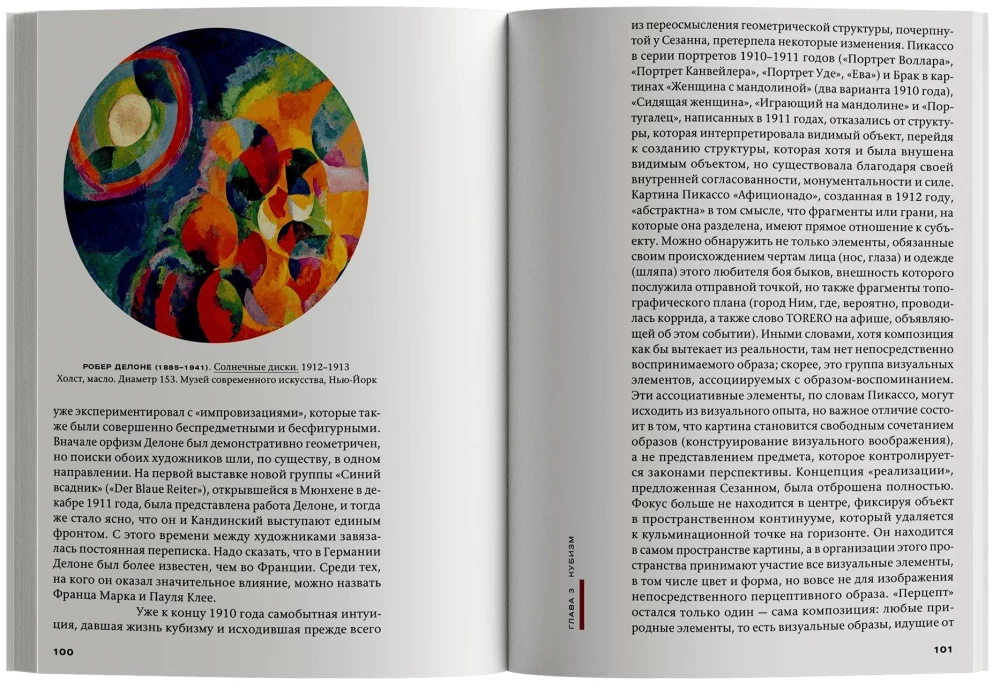 РОБЕР ДЕЛОНЕ (1885–1941). Солнечные диски. 1912–1913
Холст, масло. Диаметр 153. Музей современного искусства, Нью-Йорк

уже экспериментировал с «импровизациями», которые также были совершенно беспредметными и бесфигурными. Вначале орфизм Делоне был демонстративно геометричен, но поиски обоих художников шли, по существу, в одном направлении. На первой выставке новой группы «Синий всадник» («Der Blaue Reiter»), открывшейся в Мюнхене в декабре 1911 года, была представлена работа Делоне, и тогда же стало ясно, что он и Кандинский выступают единым фронтом. С этого времени между художниками завязалась постоянная переписка. Надо сказать, что в Германии Делоне был более известен, чем во Франции. Среди тех, на кого он оказал значительное влияние, можно назвать Франца Марка и Пауля Клее.

Уже к концу 1910 года самобытная интуиция, давшая жизнь кубизму и исходившая прежде всего

100

из переосмысления геометрической структуры, почерпнутой у Сезанна, претерпела некоторые изменения. Пикассо в серии портретов 1910–1911 годов («Портрет Воллара», «Портрет Канвейлера», «Портрет Уде», «Ева») и Брак в картинах «Женщина с мандолиной» (два варианта 1910 года), «Сидящая женщина», «Играющий на мандолине» и «Португалец», написанных в 1911 годах, отказались от структуры, которая интерпретировала видимый объект, перейдя к созданию структуры, которая хотя и была внушена видимым объектом, но существовала благодаря своей внутренней согласованности, монументальности и силе. Картина Пикассо «Афиционадо», созданная в 1912 году, «абстрактна» в том смысле, что фрагменты или грани, на которые она разделена, имеют прямое отношение к субъекту. Можно обнаружить не только элементы, обязанные своим происхождением чертам лица (нос, глаза) и одежде (шляпа) этого любителя боя быков, внешность которого послужила отправной точкой, но также фрагменты топографического плана (город Ним, где, вероятно, проводилась коррида, а также слово TORERO на афише, объявляющей об этом событии). Иными словами, хотя композиция как бы вытекает из реальности, там нет непосредственно воспринимаемого образа; скорее, это группа визуальных элементов, ассоциируемых с образом-воспоминанием. Эти ассоциативные элементы, по словам Пикассо, могут исходить из визуального опыта, но важное отличие состоит в том, что картина становится свободным сочетанием образов (конструирование визуального воображения), а не представлением предмета, которое контролируется законами перспективы. Концепция «реализации», предложенная Сезанном, была отброшена полностью. Фокус больше не находится в центре, фиксируя объект в пространственном континууме, который удаляется к кульминационной точке на горизонте. Он находится в самом пространстве картины, а в организации этого пространства принимают участие все визуальные элементы, в том числе цвет и форма, но вовсе не для изображения непосредственного перцептивного образа. «Перцепт» остался только один — сама композиция: любые природные элементы, то есть визуальные образы, идущие от

ГЛАВА 3 КУБИЗМ

101